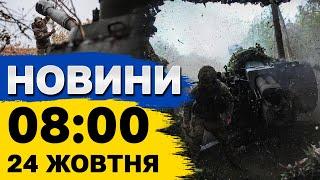 НОВИНИ
08:00
24 ЖОВТНЯ